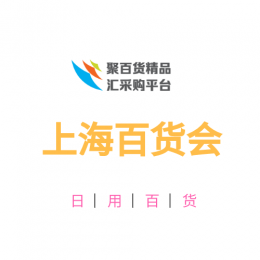 聚百货精品
汇采购平台

上海百货会

日 | 用 | 百 | 货